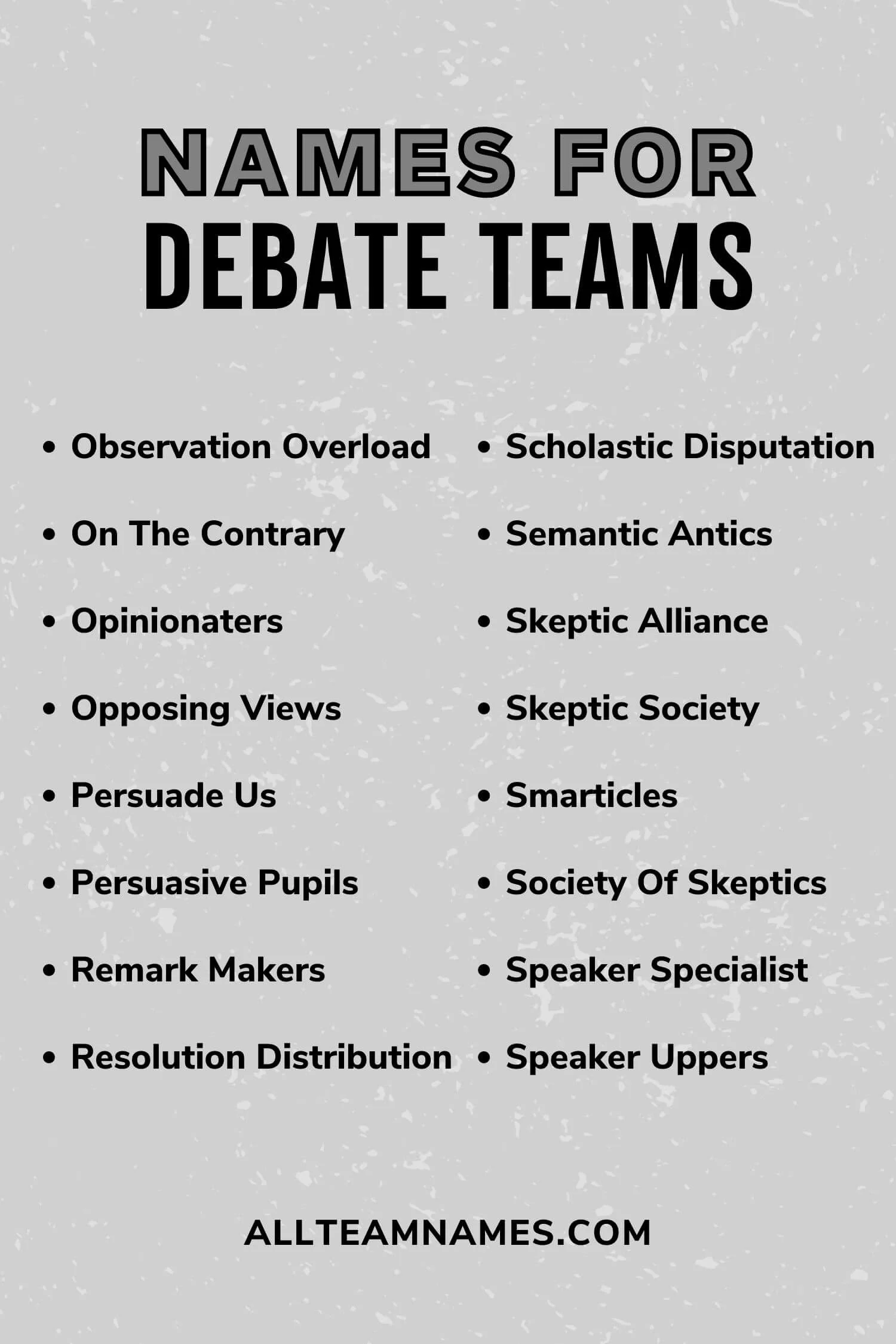 NAMES FOR
DEBATE TEAMS

- Observation Overload
- On The Contrary
- Opinionaters
- Opposing Views
- Persuade Us
- Persuasive Pupils
- Remark Makers
- Resolution Distribution

- Scholastic Disputation
- Semantic Antics
- Skeptic Alliance
- Skeptic Society
- Smarticles
- Society Of Skeptics
- Speaker Specialist
- Speaker Uppers

ALLTEAMNAMES.COM